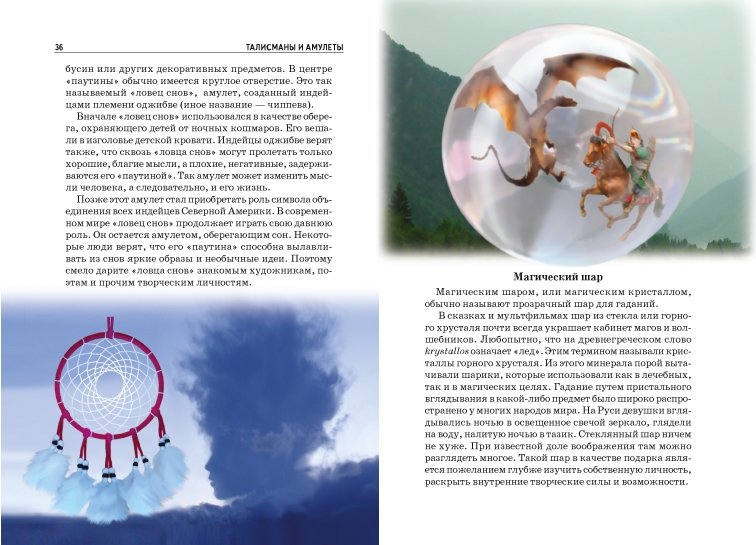 36 ТАЛИСМАНЫ И АМУЛЕТЫ

бусин или других декоративных предметов. В центре «паутины» обычно имеется круглое отверстие. Это так называемый «ловец снов», амулет, созданный индейцами племени оджибве (иное название — чиппева).

Вначале «ловец снов» использовался в качестве оберега, охраняющего детей от ночных кошмаров. Его вешали в изголовье детской кровати. Индейцы оджибве верят также, что сквозь «ловца снов» могут пролетать только хорошие, благие мысли, а плохие, негативные, задерживаются его «паутиной». Так амулет может изменить мысли человека, а следовательно, и его жизнь.

Позже этот амулет стал приобретать роль символа объединения всех индейцев Северной Америки. В современном мире «ловец снов» продолжает играть свою давнюю роль. Он остается амулетом, оберегающим сон. Некоторые люди верят, что его «паутина» способна вылавливать из снов яркие образы и необычные идеи. Поэтому смело дарите «ловца снов» знакомым художникам, поэтам и прочим творческим личностям.

Магический шар

Магическим шаром, или магическим кристаллом, обычно называют прозрачный шар для гаданий.

В сказках и мультфильмах шар из стекла или горного хрусталя почти всегда украшает кабинет магов и волшебников. Любопытно, что на древнегреческом слово krystallos означает «лед». Этим термином называли кристаллы горного хрусталя. Из этого минерала порой вытачивали шарики, которые использовали как в лечебных, так и в магических целях. Гадание путем пристального вглядывания в какой-либо предмет было широко распространено у многих народов мира. На Руси девушки вглядывались ночью в освещенное свечой зеркало, глядели на воду, налитую ночью в тазик. Стеклянный шар ничем не хуже. При известной доле воображения там можно разглядеть многое. Такой шар в качестве подарка является пожеланием глубже изучить собственную личность, раскрыть внутренние творческие силы и возможности.